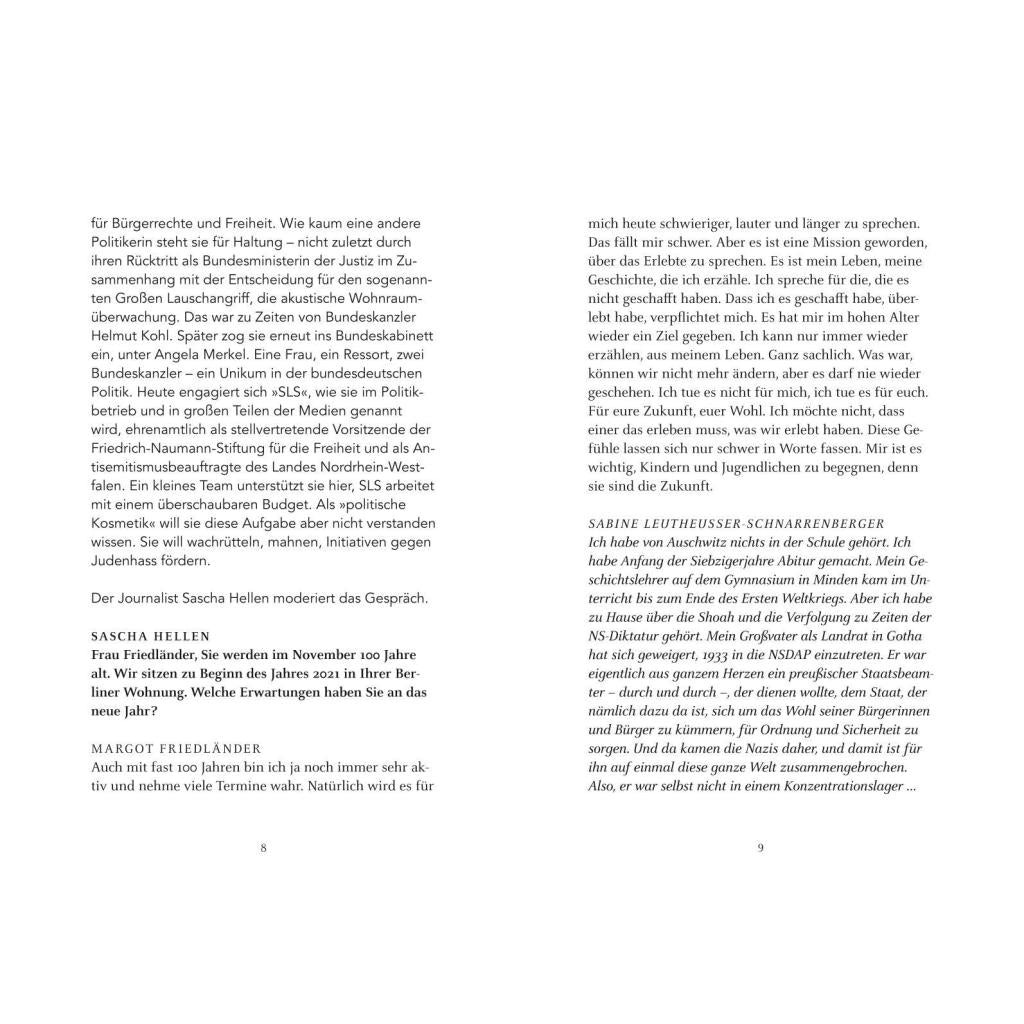 für Bürgerrechte und Freiheit. Wie kaum eine andere Politikerin steht sie für Haltung – nicht zuletzt durch ihren Rücktritt als Bundesministerin der Justiz im Zusammenhang mit der Entscheidung für den sogenannten Großen Lauschangriff, die akustische Wohnraumüberwachung. Das war zu Zeiten von Bundeskanzler Helmut Kohl. Später zog sie erneut ins Bundeskabinett ein, unter Angela Merkel. Eine Frau, ein Ressort, zwei Bundeskanzler – ein Unikum in der bundesdeutschen Politik. Heute engagiert sich »SLS«, wie sie im Politikbetrieb und in großen Teilen der Medien genannt wird, ehrenamtlich als stellvertretende Vorsitzende der Friedrich-Naumann-Stiftung für die Freiheit und als Antisemitismusbeauftragte des Landes Nordrhein-Westfalen. Ein kleines Team unterstützt sie hier, SLS arbeitet mit einem überschaubaren Budget. Als »politische Kosmetik« will sie diese Aufgabe aber nicht verstanden wissen. Sie will wachrütteln, mahnen, Initiativen gegen Judenhass fördern.

Der Journalist Sascha Hellen moderiert das Gespräch.

SASCHA HELLEN
Frau Friedländer, Sie werden im November 100 Jahre alt. Wir sitzen zu Beginn des Jahres 2021 in Ihrer Berliner Wohnung. Welche Erwartungen haben Sie an das neue Jahr?

MARGOT FRIEDLÄNDER
Auch mit fast 100 Jahren bin ich ja noch immer sehr aktiv und nehme viele Termine wahr. Natürlich wird es für

8

mich heute schwieriger, lauter und länger zu sprechen. Das fällt mir schwer. Aber es ist eine Mission geworden, über das Erlebte zu sprechen. Es ist mein Leben, meine Geschichte, die ich erzähle. Ich spreche für die, die es nicht geschafft haben. Dass ich es geschafft habe, überlebt habe, verpflichtet mich. Es hat mir im hohen Alter wieder ein Ziel gegeben. Ich kann nur immer wieder erzählen, aus meinem Leben. Ganz sachlich. Was war, können wir nicht mehr ändern, aber es darf nie wieder geschehen. Ich tue es nicht für mich, ich tue es für euch. Für eure Zukunft, euer Wohl. Ich möchte nicht, dass einer das erleben muss, was wir erlebt haben. Diese Gefühle lassen sich nur schwer in Worte fassen. Mir ist es wichtig, Kindern und Jugendlichen zu begegnen, denn sie sind die Zukunft.

SABINE LEUTHEUSSER-SCHNARRENBERGER
Ich habe von Auschwitz nichts in der Schule gehört. Ich habe Anfang der Siebzigerjahre Abitur gemacht. Mein Geschichtslehrer auf dem Gymnasium in Minden kam im Unterricht bis zum Ende des Ersten Weltkriegs. Aber ich habe zu Hause über die Shoah und die Verfolgung zu Zeiten der NS-Diktatur gehört. Mein Großvater als Landrat in Gotha hat sich geweigert, 1933 in die NSDAP einzutreten. Er war eigentlich aus ganzem Herzen ein preußischer Staatsbeamter – durch und durch –, der dienen wollte, dem Staat, der nämlich dazu da ist, sich um das Wohl seiner Bürgerinnen und Bürger zu kümmern, für Ordnung und Sicherheit zu sorgen. Und da kamen die Nazis daher, und damit ist für ihn auf einmal diese ganze Welt zusammengebrochen. Also, er war selbst nicht in einem Konzentrationslager ...

9